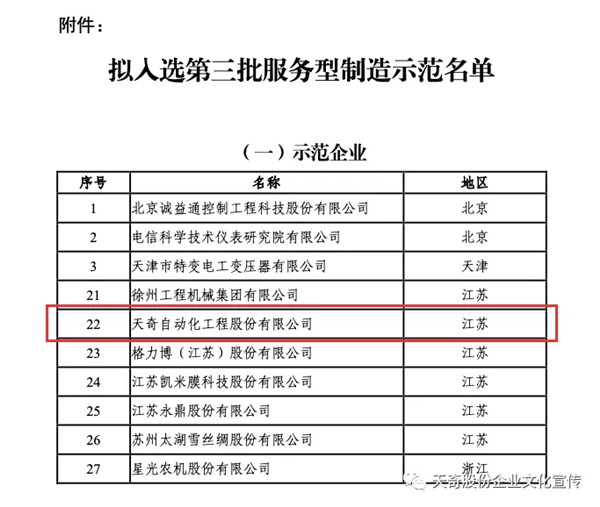 附件：

拟入选第三批服务型制造示范名单

（一）示范企业

| 序号 | 名称 | 地区 |
|---|---|---|
| 1 | 北京诚益通控制工程科技股份有限公司 | 北京 |
| 2 | 电信科学技术仪表研究院有限公司 | 北京 |
| 3 | 天津市特变电工变压器有限公司 | 天津 |
| 21 | 徐州工程机械集团有限公司 | 江苏 |
| 22 | 天奇自动化工程股份有限公司 | 江苏 |
| 23 | 格力博（江苏）股份有限公司 | 江苏 |
| 24 | 江苏凯米膜科技股份有限公司 | 江苏 |
| 25 | 江苏永鼎股份有限公司 | 江苏 |
| 26 | 苏州太湖雪丝绸股份有限公司 | 江苏 |
| 27 | 星光农机股份有限公司 | 浙江 |

天奇股份企业文化宣传